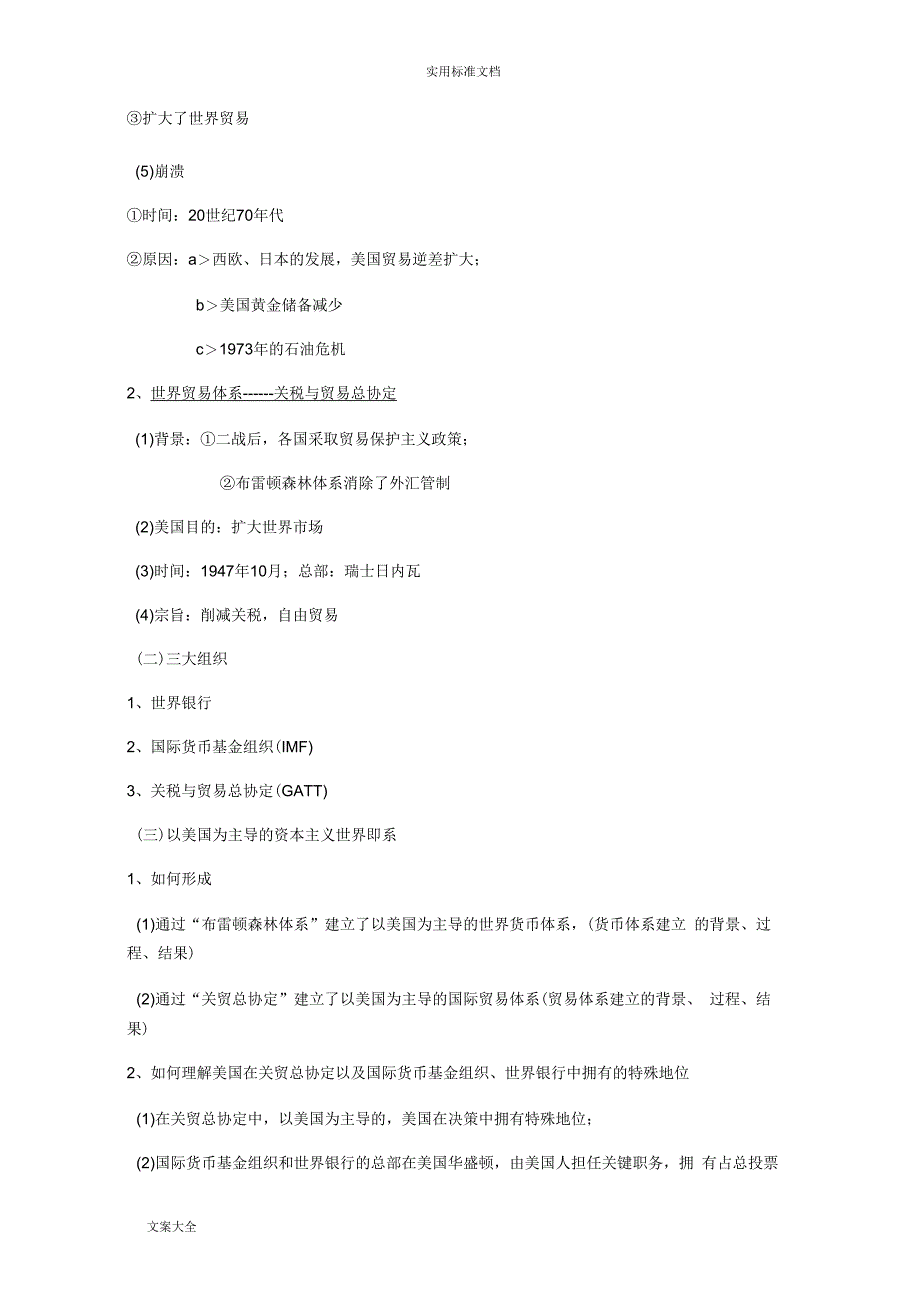 实用标准文档

③扩大了世界贸易

(5)崩溃

①时间：20世纪70年代

②原因：a＞西欧、日本的发展，美国贸易逆差扩大；

b＞美国黄金储备减少

c＞1973年的石油危机

2、世界贸易体系------关税与贸易总协定

(1)背景：①二战后，各国采取贸易保护主义政策；

②布雷顿森林体系消除了外汇管制

(2)美国目的：扩大世界市场

(3)时间：1947年10月；总部：瑞士日内瓦

(4)宗旨：削减关税，自由贸易

（二）三大组织

1、世界银行

2、国际货币基金组织(IMF)

3、关税与贸易总协定(GATT)

（三）以美国为主导的资本主义世界即系

1、如何形成

(1)通过“布雷顿森林体系”建立了以美国为主导的世界货币体系，(货币体系建立 的背景、过程、结果)

(2)通过“关贸总协定”建立了以美国为主导的国际贸易体系(贸易体系建立的背景、 过程、结果)

2、如何理解美国在关贸总协定以及国际货币基金组织、世界银行中拥有的特殊地位

(1)在关贸总协定中，以美国为主导的，美国在决策中拥有特殊地位；

(2)国际货币基金组织和世界银行的总部在美国华盛顿，由美国人担任关键职务，拥 有占总投票

文案大全